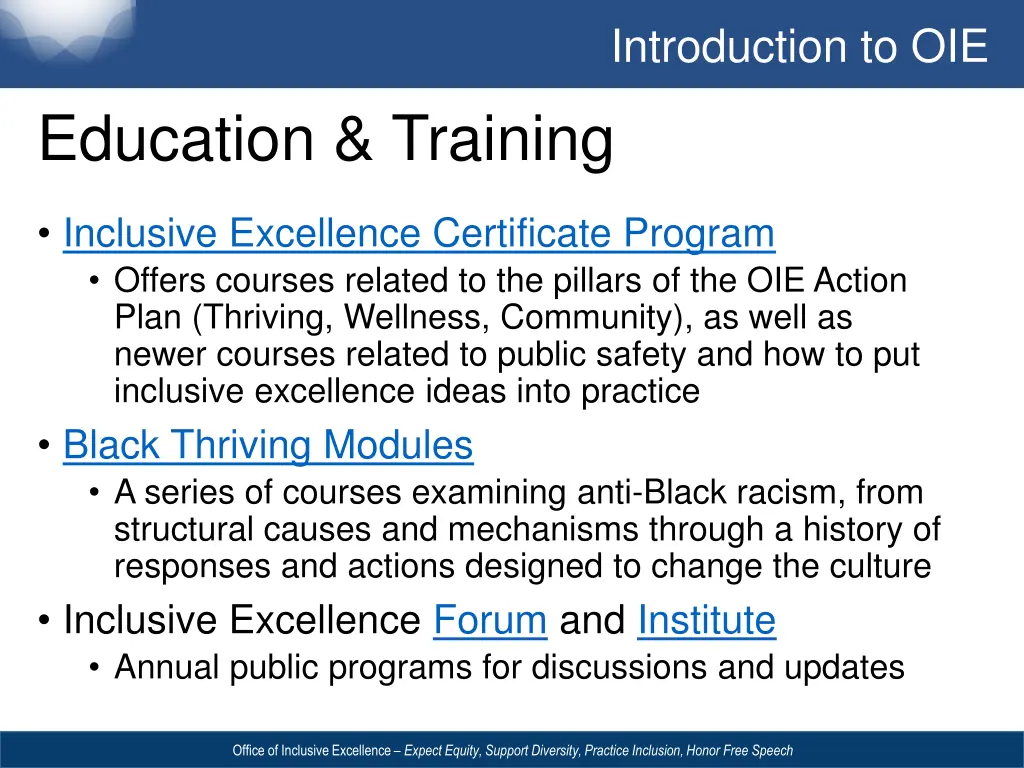 Introduction to OIE

Education & Training

• Inclusive Excellence Certificate Program
  • Offers courses related to the pillars of the OIE Action Plan (Thriving, Wellness, Community), as well as newer courses related to public safety and how to put inclusive excellence ideas into practice
• Black Thriving Modules
  • A series of courses examining anti-Black racism, from structural causes and mechanisms through a history of responses and actions designed to change the culture
• Inclusive Excellence Forum and Institute
  • Annual public programs for discussions and updates

Office of Inclusive Excellence – Expect Equity, Support Diversity, Practice Inclusion, Honor Free Speech